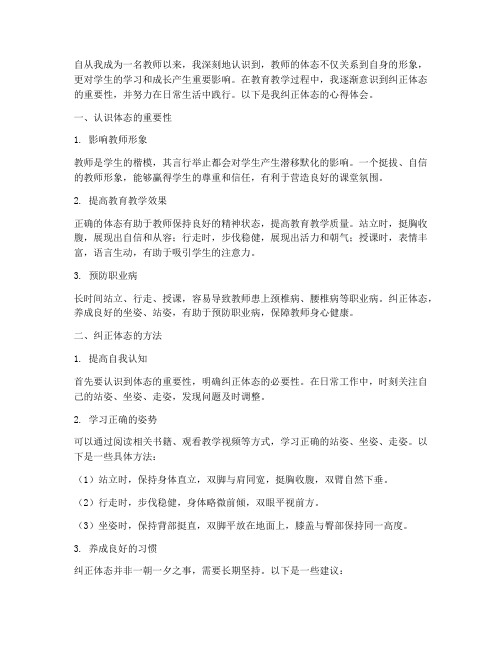 自从我成为一名教师以来，我深刻地认识到，教师的体态不仅关系到自身的形象，更对学生的学习和成长产生重要影响。在教育教学过程中，我逐渐意识到纠正体态的重要性，并努力在日常生活中践行。以下是我纠正体态的心得体会。

一、认识体态的重要性

1. 影响教师形象

教师是学生的楷模，其言行举止都会对学生产生潜移默化的影响。一个挺拔、自信的教师形象，能够赢得学生的尊重和信任，有利于营造良好的课堂氛围。

2. 提高教育教学效果

正确的体态有助于教师保持良好的精神状态，提高教育教学质量。站立时，挺胸收腹，展现出自信和从容；行走时，步伐稳健，展现出活力和朝气；授课时，表情丰富，语言生动，有助于吸引学生的注意力。

3. 预防职业病

长时间站立、行走、授课，容易导致教师患上颈椎病、腰椎病等职业病。纠正体态，养成良好的坐姿、站姿，有助于预防职业病，保障教师身心健康。

二、纠正体态的方法

1. 提高自我认知

首先要认识到体态的重要性，明确纠正体态的必要性。在日常工作中，时刻关注自己的站姿、坐姿、走姿，发现问题及时调整。

2. 学习正确的姿势

可以通过阅读相关书籍、观看教学视频等方式，学习正确的站姿、坐姿、走姿。以下是一些具体方法：

（1）站立时，保持身体直立，双脚与肩同宽，挺胸收腹，双臂自然下垂。

（2）行走时，步伐稳健，身体略微前倾，双眼平视前方。

（3）坐姿时，保持背部挺直，双脚平放在地面上，膝盖与臀部保持同一高度。

3. 养成良好的习惯

纠正体态并非一朝一夕之事，需要长期坚持。以下是一些建议：